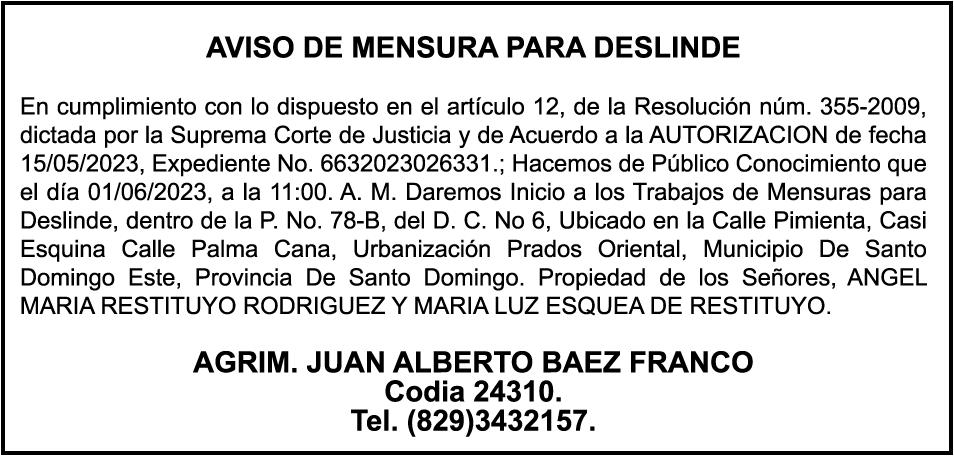 AVISO DE MENSURA PARA DESLINDE

En cumplimiento con lo dispuesto en el artículo 12, de la Resolución núm. 355-2009, dictada por la Suprema Corte de Justicia y de Acuerdo a la AUTORIZACION de fecha 15/05/2023, Expediente No. 6632023026331.; Hacemos de Público Conocimiento que el día 01/06/2023, a la 11:00. A. M. Daremos Inicio a los Trabajos de Mensuras para Deslinde, dentro de la P. No. 78-B, del D. C. No 6, Ubicado en la Calle Pimienta, Casi Esquina Calle Palma Cana, Urbanización Prados Oriental, Municipio De Santo Domingo Este, Provincia De Santo Domingo. Propiedad de los Señores, ANGEL MARIA RESTITUYO RODRIGUEZ Y MARIA LUZ ESQUEA DE RESTITUYO.

AGRIM. JUAN ALBERTO BAEZ FRANCO
Codia 24310.
Tel. (829)3432157.